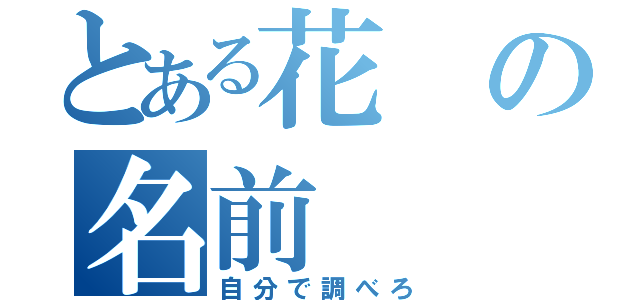 とある花の名前
自分で調べろ